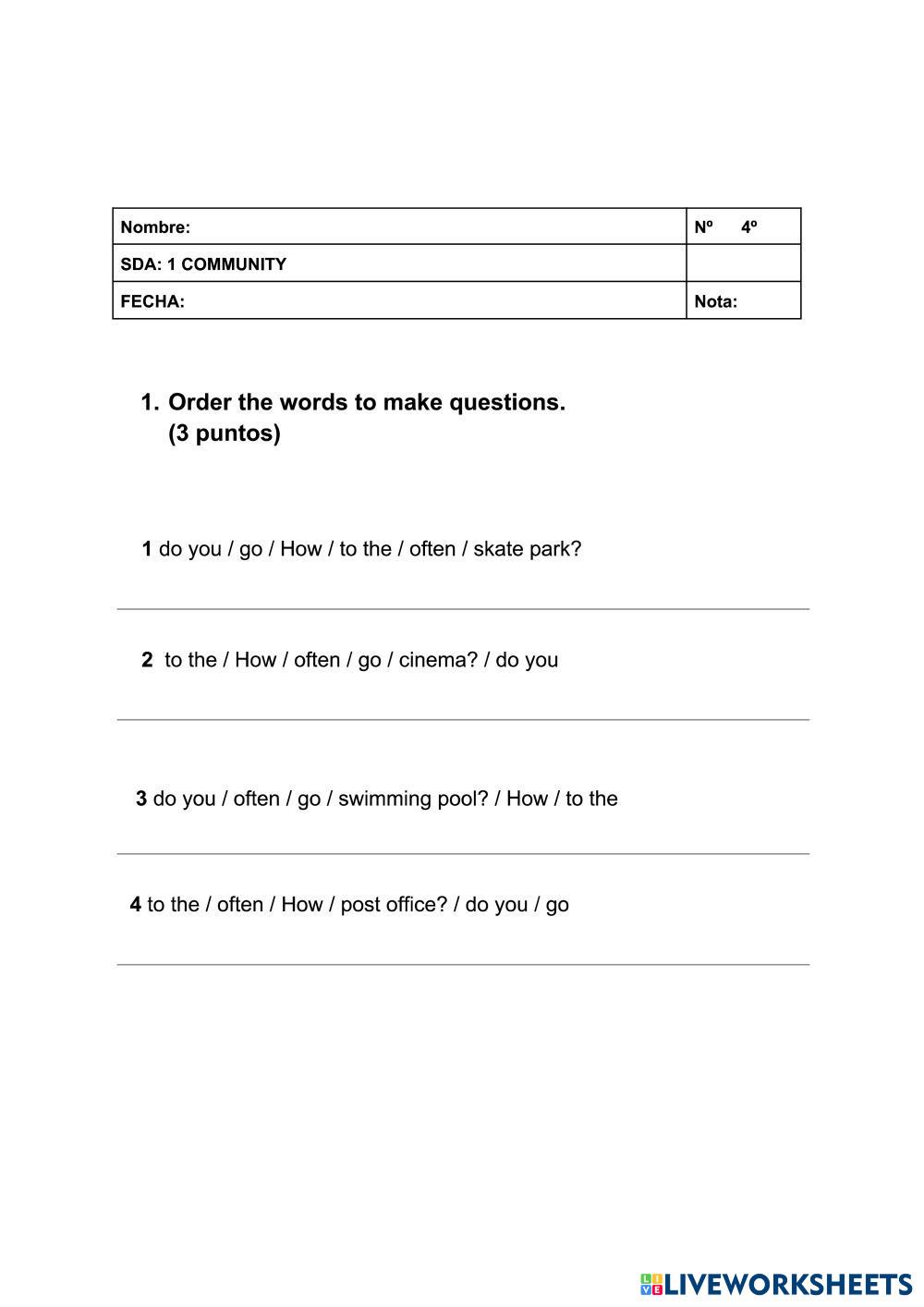 | Nombre: | Nº 4º |
|---|---|
| SDA: 1 COMMUNITY | |
| FECHA: | Nota: |

1. Order the words to make questions. (3 puntos)

1 do you / go / How / to the / often / skate park?

2 to the / How / often / go / cinema? / do you

3 do you / often / go / swimming pool? / How / to the

4 to the / often / How / post office? / do you / go

LIVEWORKSHEETS